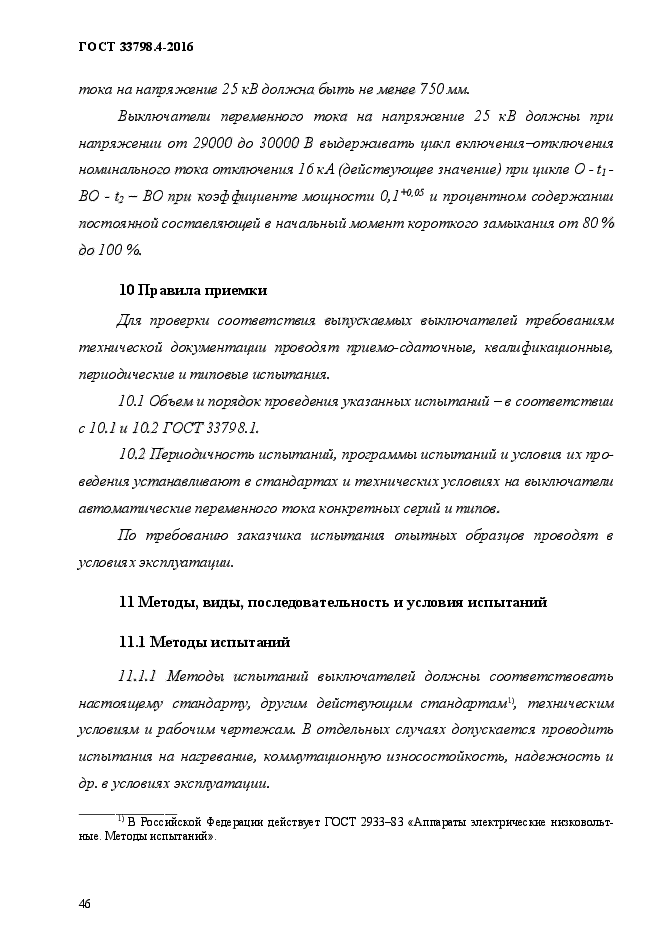 ГОСТ 33798.4-2016

тока на напряжение 25 кВ должна быть не менее 750 мм.

Выключатели переменного тока на напряжение 25 кВ должны при напряжении от 29000 до 30000 В выдерживать цикл включения–отключения номинального тока отключения 16 кА (действующее значение) при цикле О - $t_1$ - ВО - $t_2$ – ВО при коэффициенте мощности $0,1^{+0,05}$ и процентном содержании постоянной составляющей в начальный момент короткого замыкания от 80 % до 100 %.

10 Правила приемки

Для проверки соответствия выпускаемых выключателей требованиям технической документации проводят приемо-сдаточные, квалификационные, периодические и типовые испытания.

10.1 Объем и порядок проведения указанных испытаний – в соответствии с 10.1 и 10.2 ГОСТ 33798.1.

10.2 Периодичность испытаний, программы испытаний и условия их проведения устанавливают в стандартах и технических условиях на выключатели автоматические переменного тока конкретных серий и типов.

По требованию заказчика испытания опытных образцов проводят в условиях эксплуатации.

11 Методы, виды, последовательность и условия испытаний

11.1 Методы испытаний

11.1.1 Методы испытаний выключателей должны соответствовать настоящему стандарту, другим действующим стандартам$^{1)}$, техническим условиям и рабочим чертежам. В отдельных случаях допускается проводить испытания на нагревание, коммутационную износостойкость, надежность и др. в условиях эксплуатации.

$^{1)}$ В Российской Федерации действует ГОСТ 2933–83 «Аппараты электрические низковольтные. Методы испытаний».

46